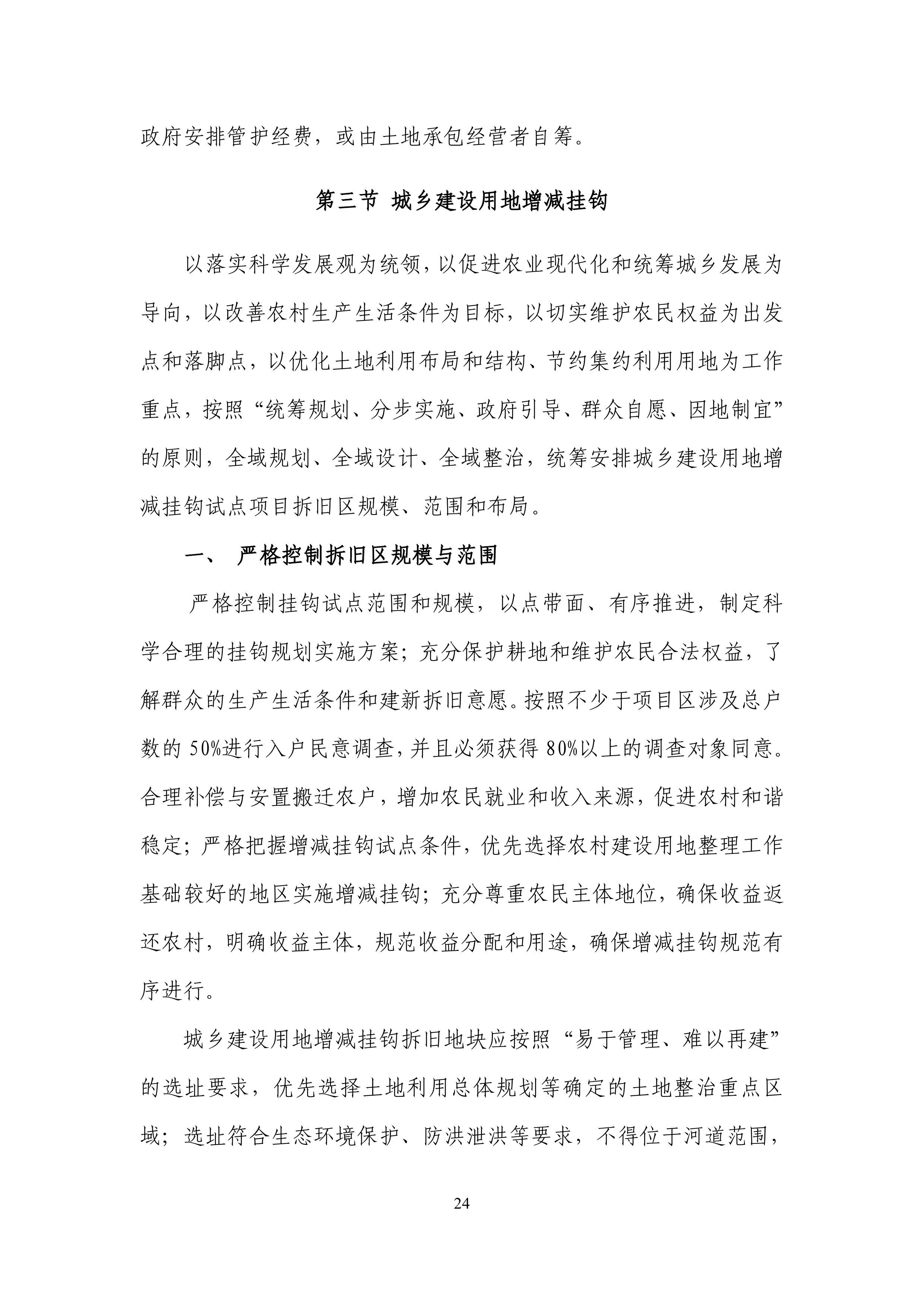 政府安排管护经费，或由土地承包经营者自筹。

第三节 城乡建设用地增减挂钩

以落实科学发展观为统领，以促进农业现代化和统筹城乡发展为导向，以改善农村生产生活条件为目标，以切实维护农民权益为出发点和落脚点，以优化土地利用布局和结构、节约集约利用用地为工作重点，按照“统筹规划、分步实施、政府引导、群众自愿、因地制宜”的原则，全域规划、全域设计、全域整治，统筹安排城乡建设用地增减挂钩试点项目拆旧区规模、范围和布局。

一、 严格控制拆旧区规模与范围

严格控制挂钩试点范围和规模，以点带面、有序推进，制定科学合理的挂钩规划实施方案；充分保护耕地和维护农民合法权益，了解群众的生产生活条件和建新拆旧意愿。按照不少于项目区涉及总户数的 50%进行入户民意调查，并且必须获得 80%以上的调查对象同意。合理补偿与安置搬迁农户，增加农民就业和收入来源，促进农村和谐稳定；严格把握增减挂钩试点条件，优先选择农村建设用地整理工作基础较好的地区实施增减挂钩；充分尊重农民主体地位，确保收益返还农村，明确收益主体，规范收益分配和用途，确保增减挂钩规范有序进行。

城乡建设用地增减挂钩拆旧地块应按照“易于管理、难以再建”的选址要求，优先选择土地利用总体规划等确定的土地整治重点区域；选址符合生态环境保护、防洪泄洪等要求，不得位于河道范围，

24